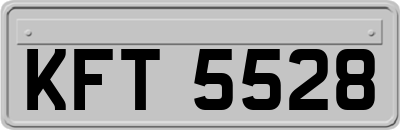 KFT 5528